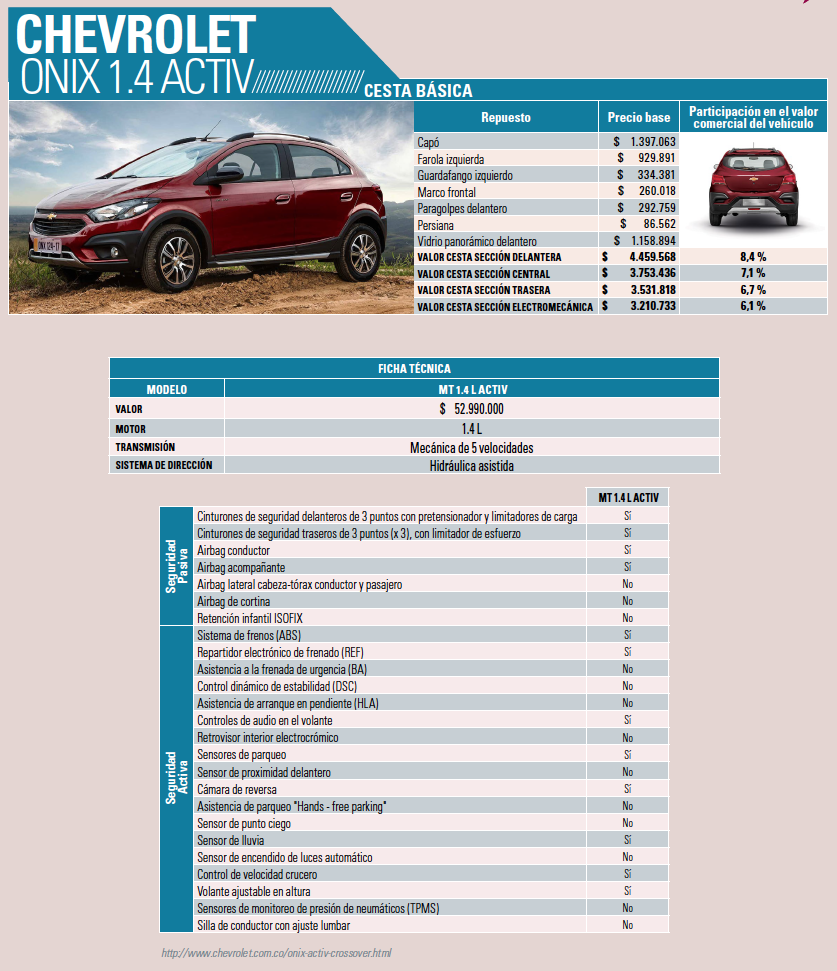 CHEVROLET
ONIX 1.4 ACTIV

CESTA BÁSICA

| Repuesto | Precio base | Participación en el valor comercial del vehículo |
|---|---|---|
| Capó | $ 1.397.063 | |
| Farola izquierda | $ 929.891 | |
| Guardafango izquierdo | $ 334.381 | |
| Marco frontal | $ 260.018 | |
| Paragolpes delantero | $ 292.759 | |
| Persiana | $ 86.562 | |
| Vidrio panorámico delantero | $ 1.158.894 | |
| VALOR CESTA SECCIÓN DELANTERA | $ 4.459.568 | 8,4 % |
| VALOR CESTA SECCIÓN CENTRAL | $ 3.753.436 | 7,1 % |
| VALOR CESTA SECCIÓN TRASERA | $ 3.531.818 | 6,7 % |
| VALOR CESTA SECCIÓN ELECTROMECÁNICA | $ 3.210.733 | 6,1 % |

FICHA TÉCNICA

| MODELO | MT 1.4 L ACTIV |
|---|---|
| VALOR | $ 52.990.000 |
| MOTOR | 1.4 L |
| TRANSMISIÓN | Mecánica de 5 velocidades |
| SISTEMA DE DIRECCIÓN | Hidráulica asistida |

| | | MT 1.4 L ACTIV |
|---|---|---|
| Seguridad Pasiva | Cinturones de seguridad delanteros de 3 puntos con pretensionador y limitadores de carga | Sí |
| | Cinturones de seguridad traseros de 3 puntos (x 3), con limitador de esfuerzo | Sí |
| | Airbag conductor | Sí |
| | Airbag acompañante | Sí |
| | Airbag lateral cabeza-tórax conductor y pasajero | No |
| | Airbag de cortina | No |
| | Retención infantil ISOFIX | No |
| Seguridad Activa | Sistema de frenos (ABS) | Sí |
| | Repartidor electrónico de frenado (REF) | Sí |
| | Asistencia a la frenada de urgencia (BA) | No |
| | Control dinámico de estabilidad (DSC) | No |
| | Asistencia de arranque en pendiente (HLA) | No |
| | Controles de audio en el volante | Sí |
| | Retrovisor interior electrocrómico | No |
| | Sensores de parqueo | Sí |
| | Sensor de proximidad delantero | No |
| | Cámara de reversa | Sí |
| | Asistencia de parqueo "Hands - free parking" | No |
| | Sensor de punto ciego | No |
| | Sensor de lluvia | Sí |
| | Sensor de encendido de luces automático | No |
| | Control de velocidad crucero | Sí |
| | Volante ajustable en altura | Sí |
| | Sensores de monitoreo de presión de neumáticos (TPMS) | No |
| | Silla de conductor con ajuste lumbar | No |

http://www.chevrolet.com.co/onix-activ-crossover.html